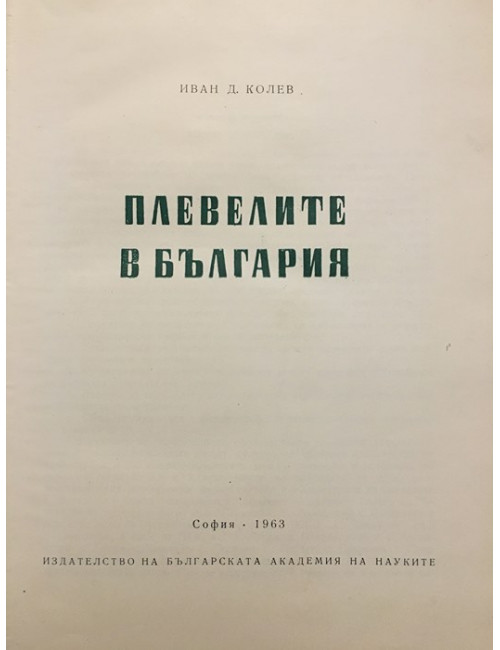 ИВАН Д. КОЛЕВ

ПЛЕВЕЛИТЕ
В БЪЛГАРИЯ

София · 1963

ИЗДАТЕЛСТВО НА БЪЛГАРСКАТА АКАДЕМИЯ НА НАУКИТЕ